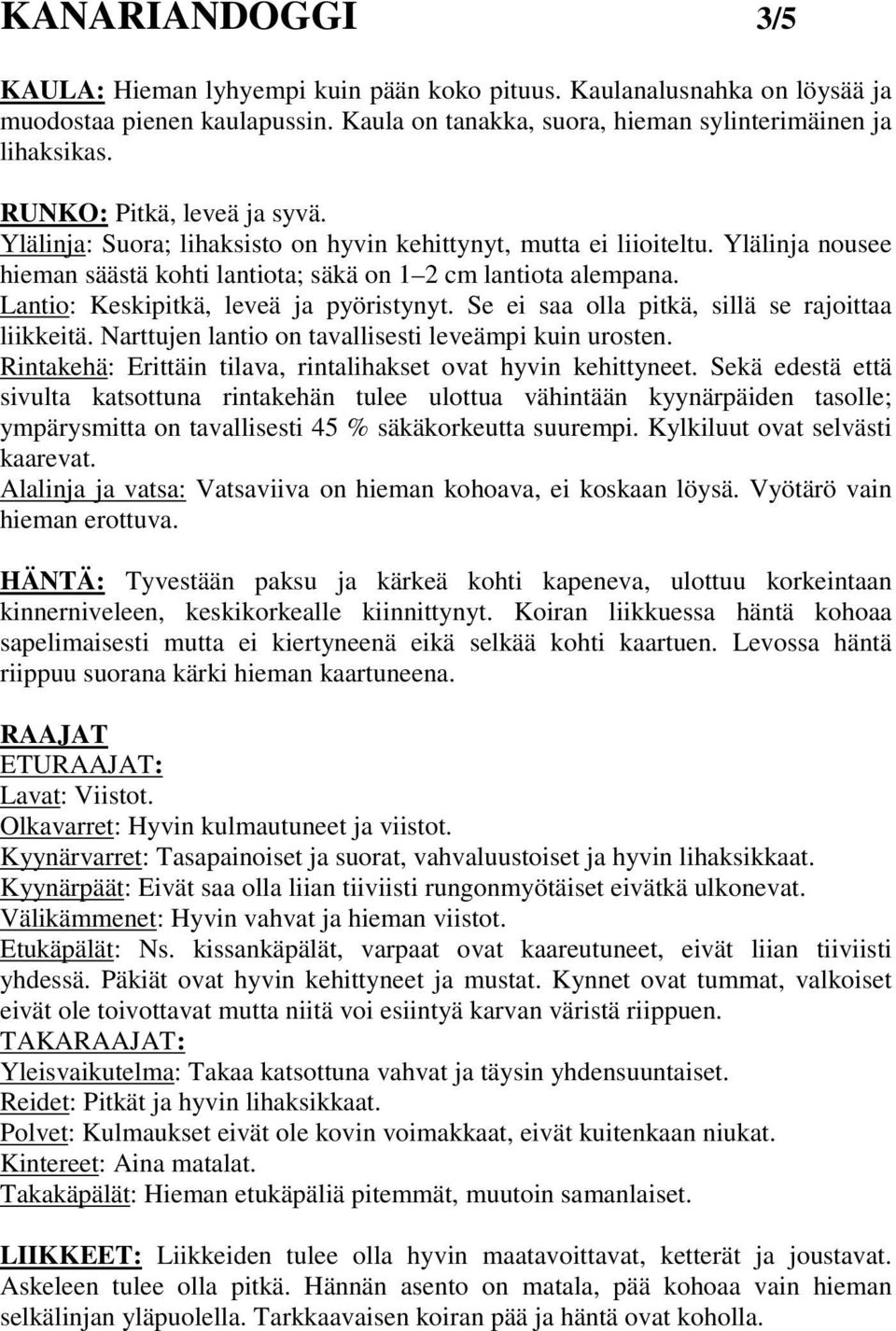 KANARIANDOGGI 3/5

KAULA: Hieman lyhyempi kuin pään koko pituus. Kaulanalusnahka on löysää ja muodostaa pienen kaulapussin. Kaula on tanakka, suora, hieman sylinterimäinen ja lihaksikas.

RUNKO: Pitkä, leveä ja syvä.
Ylälinja: Suora; lihaksisto on hyvin kehittynyt, mutta ei liioiteltu. Ylälinja nousee hieman säästä kohti lantiota; säkä on 1–2 cm lantiota alempana.
Lantio: Keskipitkä, leveä ja pyöristynyt. Se ei saa olla pitkä, sillä se rajoittaa liikkeitä. Narttujen lantio on tavallisesti leveämpi kuin urosten.
Rintakehä: Erittäin tilava, rintalihakset ovat hyvin kehittyneet. Sekä edestä että sivulta katsottuna rintakehän tulee ulottua vähintään kyynärpäiden tasolle; ympärysmitta on tavallisesti 45 % säkäkorkeutta suurempi. Kylkiluut ovat selvästi kaarevat.
Alalinja ja vatsa: Vatsaviiva on hieman kohoava, ei koskaan löysä. Vyötärö vain hieman erottuva.

HÄNTÄ: Tyvestään paksu ja kärkeä kohti kapeneva, ulottuu korkeintaan kinnerniveleen, keskikorkealle kiinnittynyt. Koiran liikkuessa häntä kohoaa sapelimaisesti mutta ei kiertyneenä eikä selkää kohti kaartuen. Levossa häntä riippuu suorana kärki hieman kaartuneena.

RAAJAT
ETURAAJAT:
Lavat: Viistot.
Olkavarret: Hyvin kulmautuneet ja viistot.
Kyynärvarret: Tasapainoiset ja suorat, vahvaluustoiset ja hyvin lihaksikkaat.
Kyynärpäät: Eivät saa olla liian tiiviisti rungonmyötäiset eivätkä ulkonevat.
Välikämmenet: Hyvin vahvat ja hieman viistot.
Etukäpälät: Ns. kissankäpälät, varpaat ovat kaareutuneet, eivät liian tiiviisti yhdessä. Päkiät ovat hyvin kehittyneet ja mustat. Kynnet ovat tummat, valkoiset eivät ole toivottavat mutta niitä voi esiintyä karvan väristä riippuen.
TAKARAAJAT:
Yleisvaikutelma: Takaa katsottuna vahvat ja täysin yhdensuuntaiset.
Reidet: Pitkät ja hyvin lihaksikkaat.
Polvet: Kulmaukset eivät ole kovin voimakkaat, eivät kuitenkaan niukat.
Kintereet: Aina matalat.
Takakäpälät: Hieman etukäpäliä pitemmät, muutoin samanlaiset.

LIIKKEET: Liikkeiden tulee olla hyvin maatavoittavat, ketterät ja joustavat. Askeleen tulee olla pitkä. Hännän asento on matala, pää kohoaa vain hieman selkälinjan yläpuolella. Tarkkaavaisen koiran pää ja häntä ovat koholla.